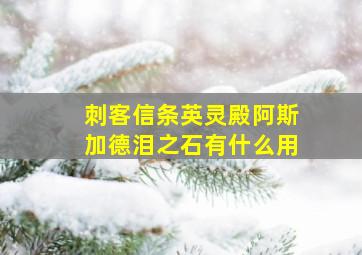 刺客信条英灵殿阿斯加德泪之石有什么用